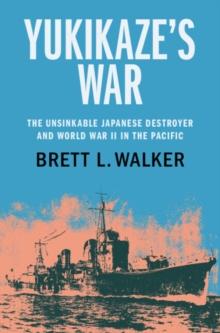 YUKIKAZE'S WAR

THE UNSINKABLE JAPANESE DESTROYER AND WORLD WAR II IN THE PACIFIC

BRETT L. WALKER